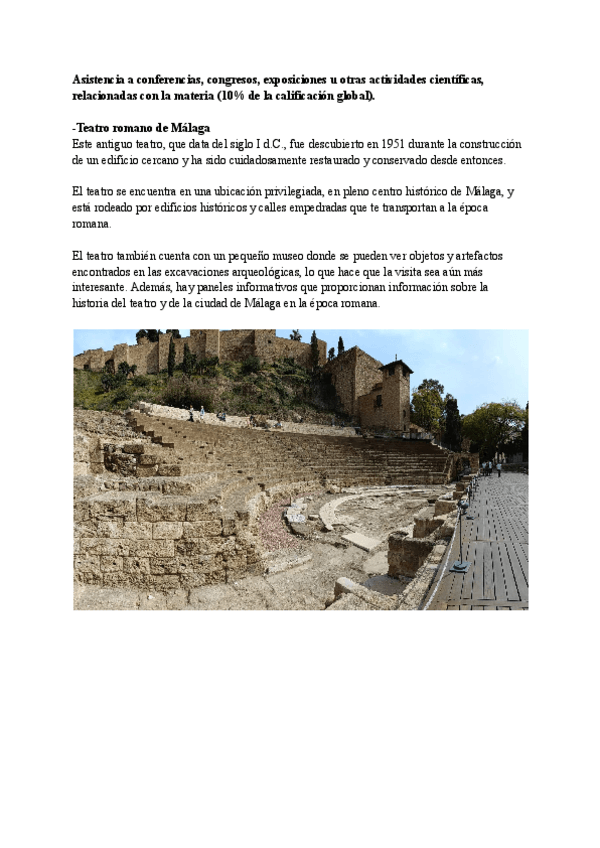 Asistencia a conferencias, congresos, exposiciones u otras actividades científicas, relacionadas con la materia (10% de la calificación global).

-Teatro romano de Málaga
Este antiguo teatro, que data del siglo I d.C., fue descubierto en 1951 durante la construcción de un edificio cercano y ha sido cuidadosamente restaurado y conservado desde entonces.

El teatro se encuentra en una ubicación privilegiada, en pleno centro histórico de Málaga, y está rodeado por edificios históricos y calles empedradas que te transportan a la época romana.

El teatro también cuenta con un pequeño museo donde se pueden ver objetos y artefactos encontrados en las excavaciones arqueológicas, lo que hace que la visita sea aún más interesante. Además, hay paneles informativos que proporcionan información sobre la historia del teatro y de la ciudad de Málaga en la época romana.